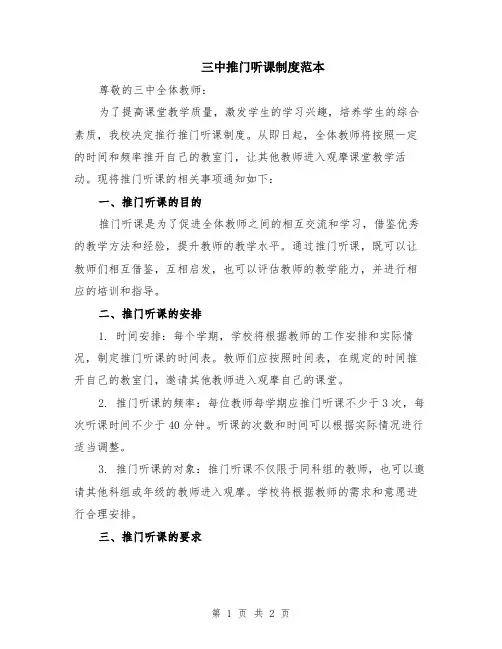 三中推门听课制度范本

尊敬的三中全体教师：

为了提高课堂教学质量，激发学生的学习兴趣，培养学生的综合素质，我校决定推行推门听课制度。从即日起，全体教师将按照一定的时间和频率推开自己的教室门，让其他教师进入观摩课堂教学活动。现将推门听课的相关事项通知如下：

一、推门听课的目的

推门听课是为了促进全体教师之间的相互交流和学习，借鉴优秀的教学方法和经验，提升教师的教学水平。通过推门听课，既可以让教师们相互借鉴，互相启发，也可以评估教师的教学能力，并进行相应的培训和指导。

二、推门听课的安排

1. 时间安排：每个学期，学校将根据教师的工作安排和实际情况，制定推门听课的时间表。教师们应按照时间表，在规定的时间推开自己的教室门，邀请其他教师进入观摩自己的课堂。

2. 推门听课的频率：每位教师每学期应推门听课不少于 3 次，每次听课时间不少于 40 分钟。听课的次数和时间可以根据实际情况进行适当调整。

3. 推门听课的对象：推门听课不仅限于同科组的教师，也可以邀请其他科组或年级的教师进入观摩。学校将根据教师的需求和意愿进行合理安排。

三、推门听课的要求

第 1 页 共 2 页